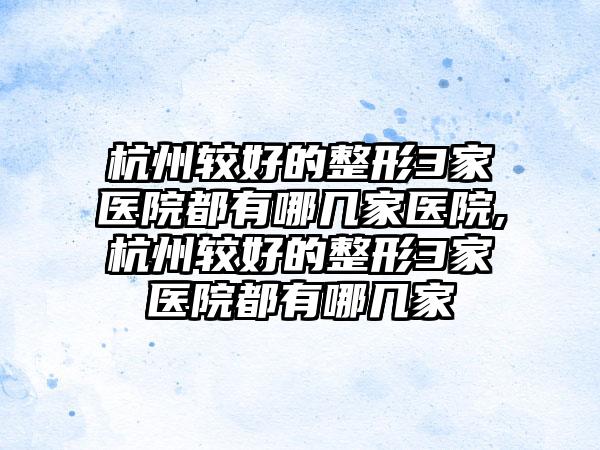 杭州较好的整形3家医院都有哪几家医院,杭州较好的整形3家医院都有哪几家